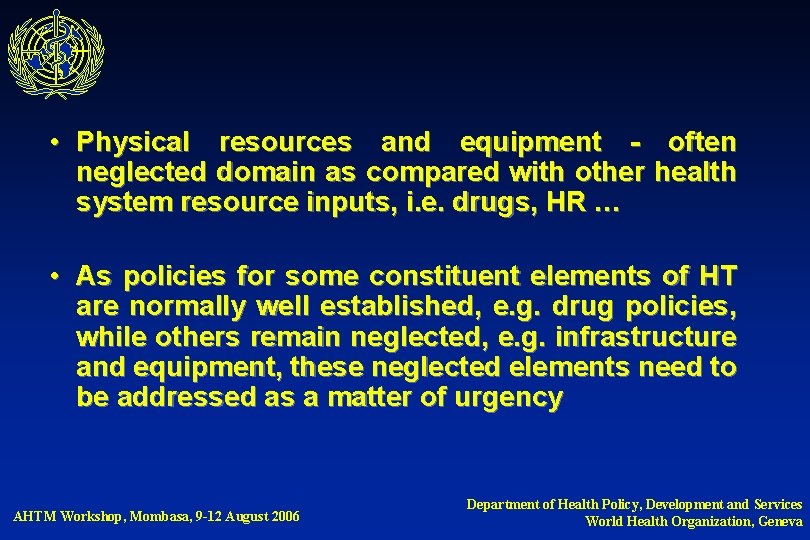 • Physical resources and equipment - often neglected domain as compared with other health system resource inputs, i.e. drugs, HR …

• As policies for some constituent elements of HT are normally well established, e.g. drug policies, while others remain neglected, e.g. infrastructure and equipment, these neglected elements need to be addressed as a matter of urgency

AHTM Workshop, Mombasa, 9-12 August 2006

Department of Health Policy, Development and Services
World Health Organization, Geneva